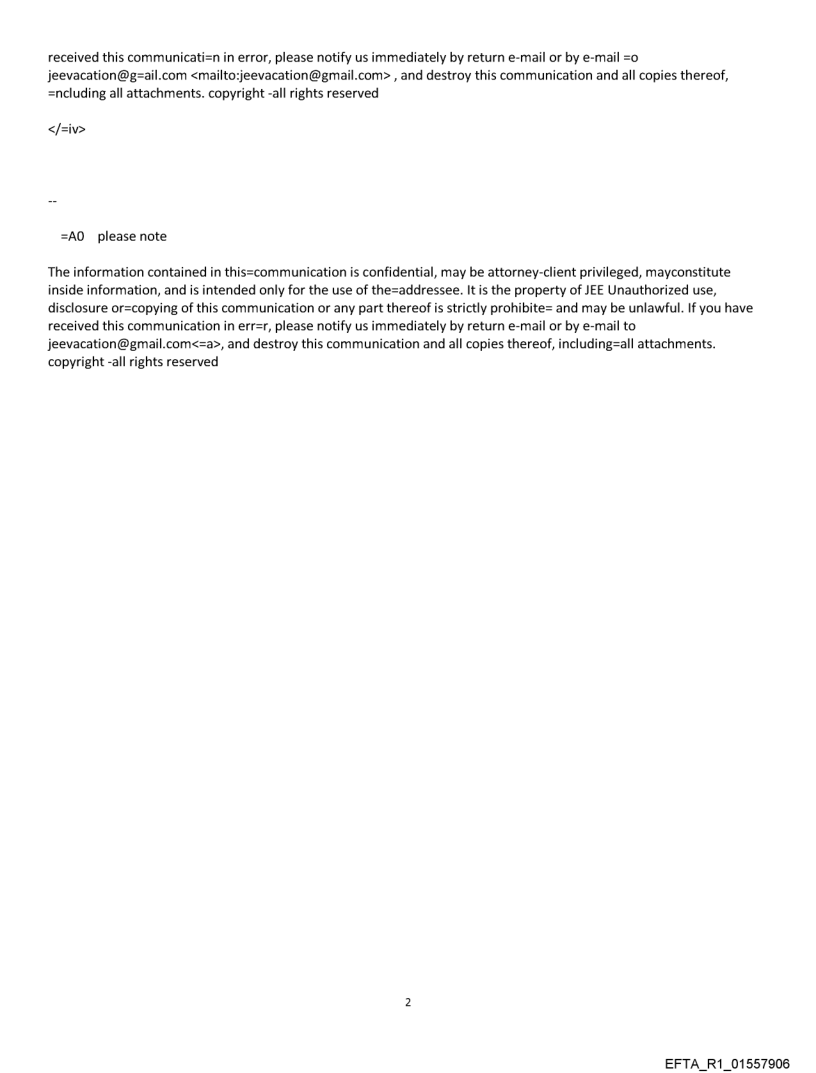 received this communicati=n in error, please notify us immediately by return e-mail or by e-mail =o jeevacation@g=ail.com <mailto:jeevacation@gmail.com> , and destroy this communication and all copies thereof, =ncluding all attachments. copyright -all rights reserved

</=iv>

--

=A0 please note

The information contained in this=communication is confidential, may be attorney-client privileged, mayconstitute inside information, and is intended only for the use of the=addressee. It is the property of JEE Unauthorized use, disclosure or=copying of this communication or any part thereof is strictly prohibite= and may be unlawful. If you have received this communication in err=r, please notify us immediately by return e-mail or by e-mail to jeevacation@gmail.com<=a>, and destroy this communication and all copies thereof, including=all attachments. copyright -all rights reserved

2

EFTA_R1_01557906